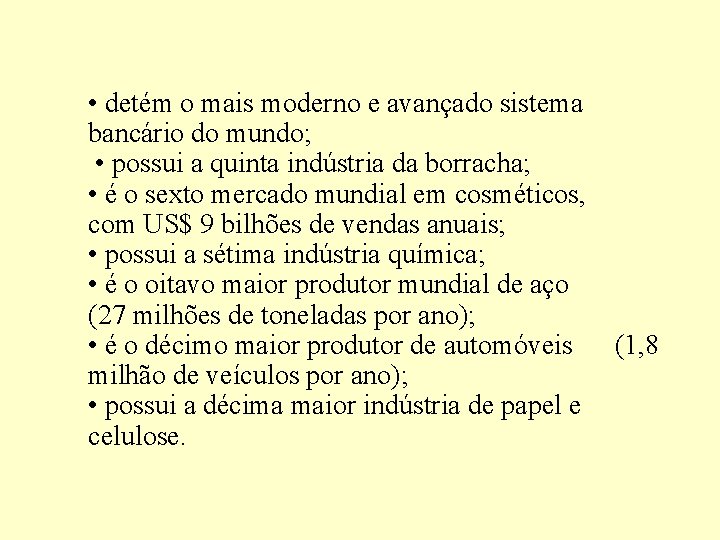 • detém o mais moderno e avançado sistema bancário do mundo;
• possui a quinta indústria da borracha;
• é o sexto mercado mundial em cosméticos, com US$ 9 bilhões de vendas anuais;
• possui a sétima indústria química;
• é o oitavo maior produtor mundial de aço (27 milhões de toneladas por ano);
• é o décimo maior produtor de automóveis (1,8 milhão de veículos por ano);
• possui a décima maior indústria de papel e celulose.